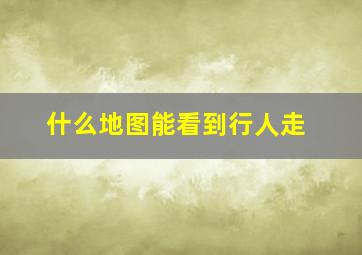 什么地图能看到行人走